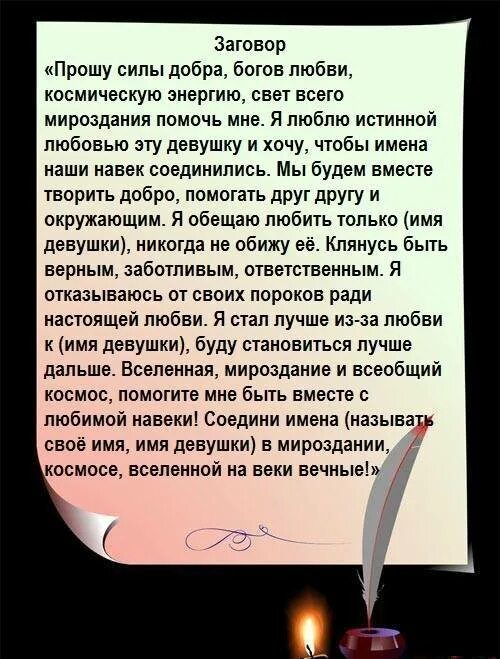 Заговор

«Прошу силы добра, богов любви, космическую энергию, свет всего мироздания помочь мне. Я люблю истинной любовью эту девушку и хочу, чтобы имена наши навек соединились. Мы будем вместе творить добро, помогать друг другу и окружающим. Я обещаю любить только (имя девушки), никогда не обижу её. Клянусь быть верным, заботливым, ответственным. Я отказываюсь от своих пороков ради настоящей любви. Я стал лучше из-за любви к (имя девушки), буду становиться лучше дальше. Вселенная, мироздание и всеобщий космос, помогите мне быть вместе с любимой навеки! Соедини имена (называть своё имя, имя девушки) в мироздании, космосе, вселенной на веки вечные!»